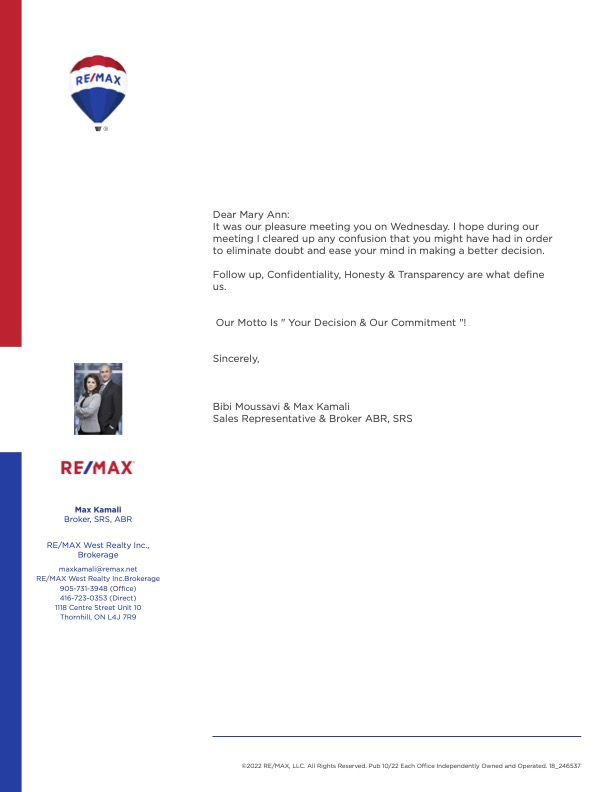 RE/MAX

Dear Mary Ann:
It was our pleasure meeting you on Wednesday. I hope during our meeting I cleared up any confusion that you might have had in order to eliminate doubt and ease your mind in making a better decision.

Follow up, Confidentiality, Honesty & Transparency are what define us.

Our Motto Is " Your Decision & Our Commitment "!

Sincerely,

Bibi Moussavi & Max Kamali
Sales Representative & Broker ABR, SRS

RE/MAX

Max Kamali
Broker, SRS, ABR

RE/MAX West Realty Inc., Brokerage

maxkamali@remax.net
RE/MAX West Realty Inc.Brokerage
905-731-3948 (Office)
416-723-0353 (Direct)
1118 Centre Street Unit 10
Thornhill, ON L4J 7R9

©2022 RE/MAX, LLC. All Rights Reserved. Pub 10/22 Each Office Independently Owned and Operated. 18_246537